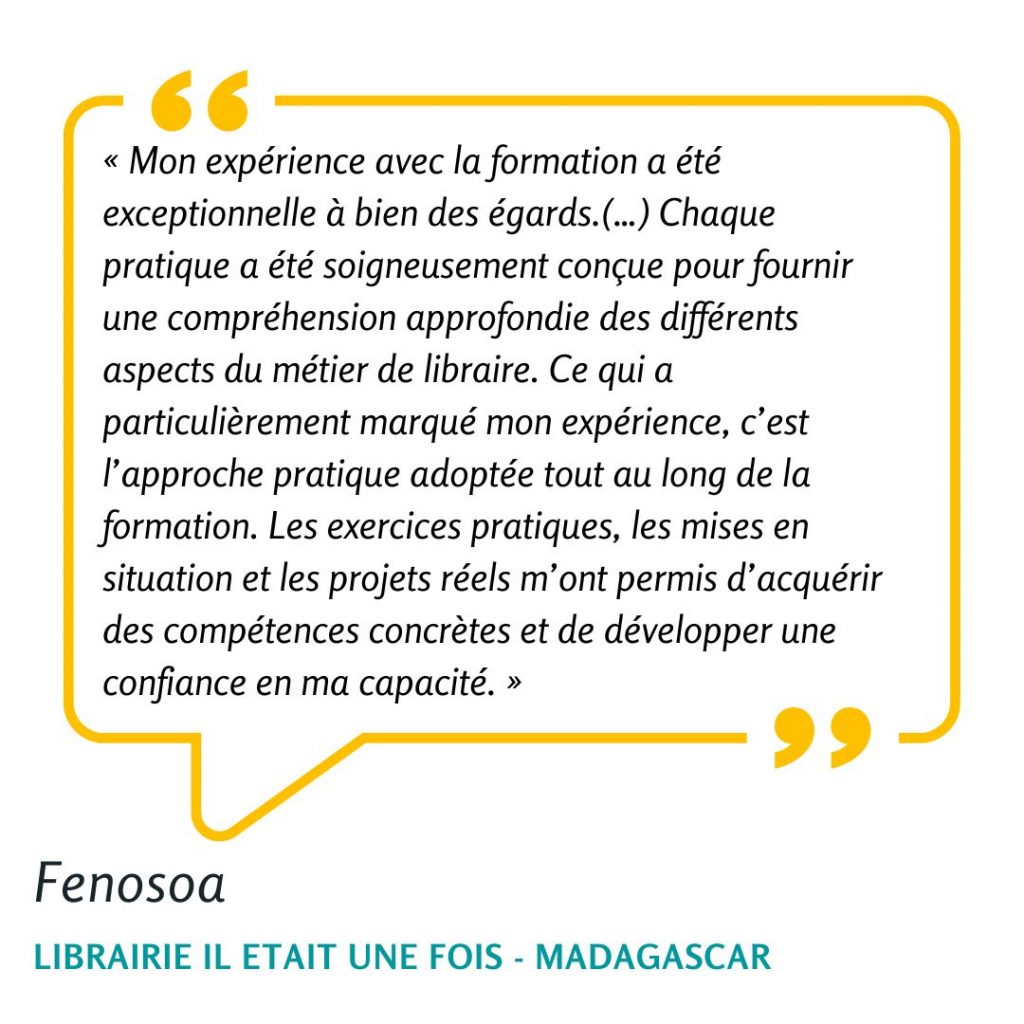 « Mon expérience avec la formation a été exceptionnelle à bien des égards.(...) Chaque pratique a été soigneusement conçue pour fournir une compréhension approfondie des différents aspects du métier de libraire. Ce qui a particulièrement marqué mon expérience, c'est l'approche pratique adoptée tout au long de la formation. Les exercices pratiques, les mises en situation et les projets réels m'ont permis d'acquérir des compétences concrètes et de développer une confiance en ma capacité. »

Fenosoa

LIBRAIRIE IL ETAIT UNE FOIS - MADAGASCAR